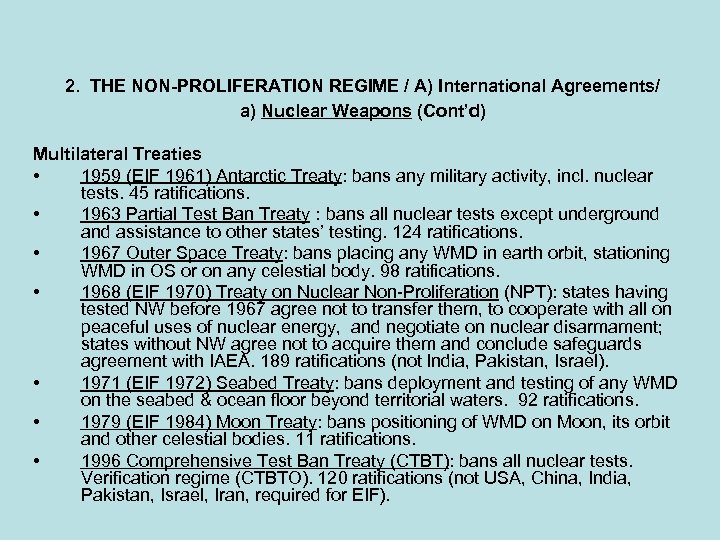 2. THE NON-PROLIFERATION REGIME / A) International Agreements/
a) Nuclear Weapons (Cont'd)

Multilateral Treaties

• 1959 (EIF 1961) Antarctic Treaty: bans any military activity, incl. nuclear tests. 45 ratifications.
• 1963 Partial Test Ban Treaty : bans all nuclear tests except underground and assistance to other states' testing. 124 ratifications.
• 1967 Outer Space Treaty: bans placing any WMD in earth orbit, stationing WMD in OS or on any celestial body. 98 ratifications.
• 1968 (EIF 1970) Treaty on Nuclear Non-Proliferation (NPT): states having tested NW before 1967 agree not to transfer them, to cooperate with all on peaceful uses of nuclear energy, and negotiate on nuclear disarmament; states without NW agree not to acquire them and conclude safeguards agreement with IAEA. 189 ratifications (not India, Pakistan, Israel).
• 1971 (EIF 1972) Seabed Treaty: bans deployment and testing of any WMD on the seabed & ocean floor beyond territorial waters. 92 ratifications.
• 1979 (EIF 1984) Moon Treaty: bans positioning of WMD on Moon, its orbit and other celestial bodies. 11 ratifications.
• 1996 Comprehensive Test Ban Treaty (CTBT): bans all nuclear tests. Verification regime (CTBTO). 120 ratifications (not USA, China, India, Pakistan, Israel, Iran, required for EIF).